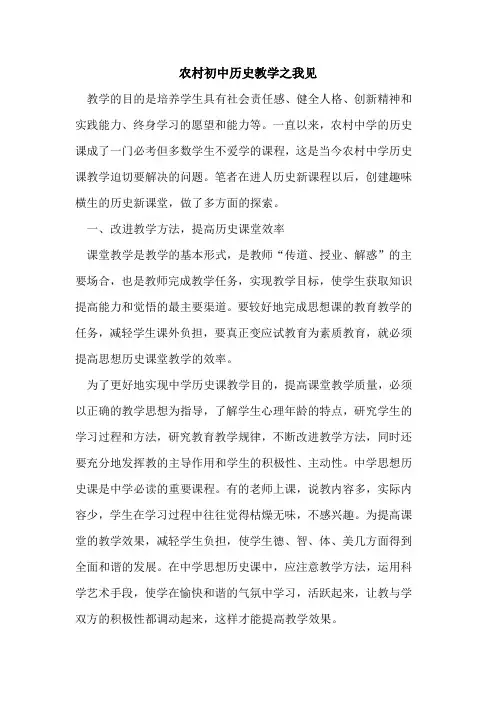 农村初中历史教学之我见

教学的目的是培养学生具有社会责任感、健全人格、创新精神和实践能力、终身学习的愿望和能力等。一直以来，农村中学的历史课成了一门必考但多数学生不爱学的课程，这是当今农村中学历史课教学迫切要解决的问题。笔者在进人历史新课程以后，创建趣味横生的历史新课堂，做了多方面的探索。

一、改进教学方法，提高历史课堂效率

课堂教学是教学的基本形式，是教师“传道、授业、解惑”的主要场合，也是教师完成教学任务，实现教学目标，使学生获取知识提高能力和觉悟的最主要渠道。要较好地完成思想课的教育教学的任务，减轻学生课外负担，要真正变应试教育为素质教育，就必须提高思想历史课堂教学的效率。

为了更好地实现中学历史课教学目的，提高课堂教学质量，必须以正确的教学思想为指导，了解学生心理年龄的特点，研究学生的学习过程和方法，研究教育教学规律，不断改进教学方法，同时还要充分地发挥教的主导作用和学生的积极性、主动性。中学思想历史课是中学必读的重要课程。有的老师上课，说教内容多，实际内容少，学生在学习过程中往往觉得枯燥无味，不感兴趣。为提高课堂的教学效果，减轻学生负担，使学生德、智、体、美几方面得到全面和谐的发展。在中学思想历史课中，应注意教学方法，运用科学艺术手段，使学在愉快和谐的气氛中学习，活跃起来，让教与学双方的积极性都调动起来，这样才能提高教学效果。